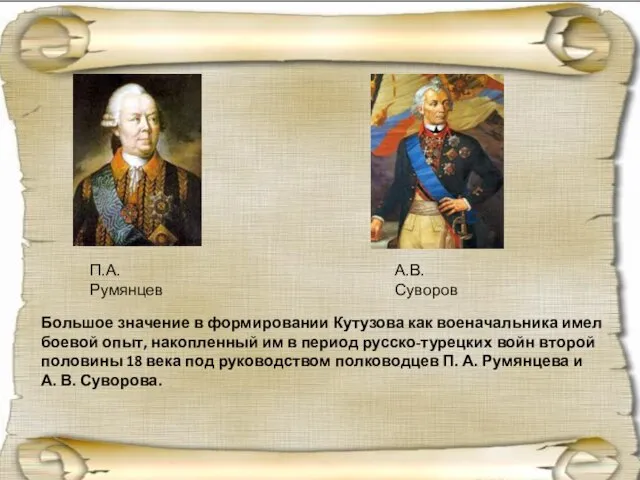 П.А.
Румянцев

А.В.
Суворов

Большое значение в формировании Кутузова как военачальника имел боевой опыт, накопленный им в период русско-турецких войн второй половины 18 века под руководством полководцев П. А. Румянцева и А. В. Суворова.